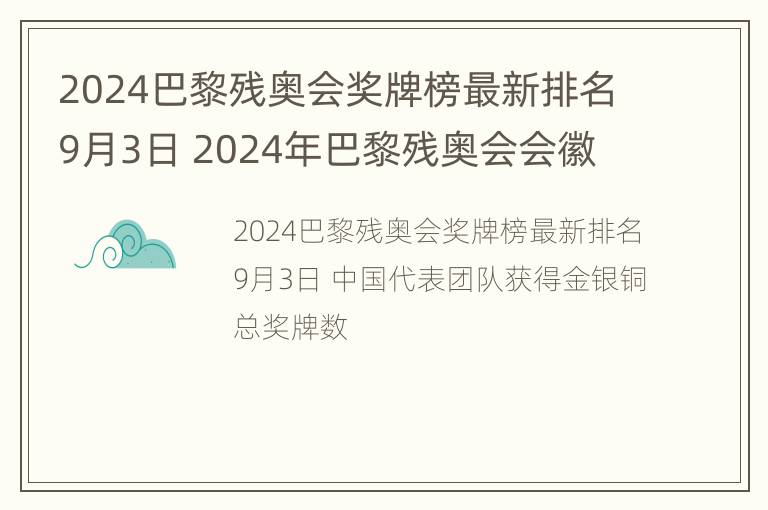 2024巴黎残奥会奖牌榜最新排名9月3日 2024年巴黎残奥会会徽

2024巴黎残奥会奖牌榜最新排名9月3日 中国代表团队获得金银铜总奖牌数